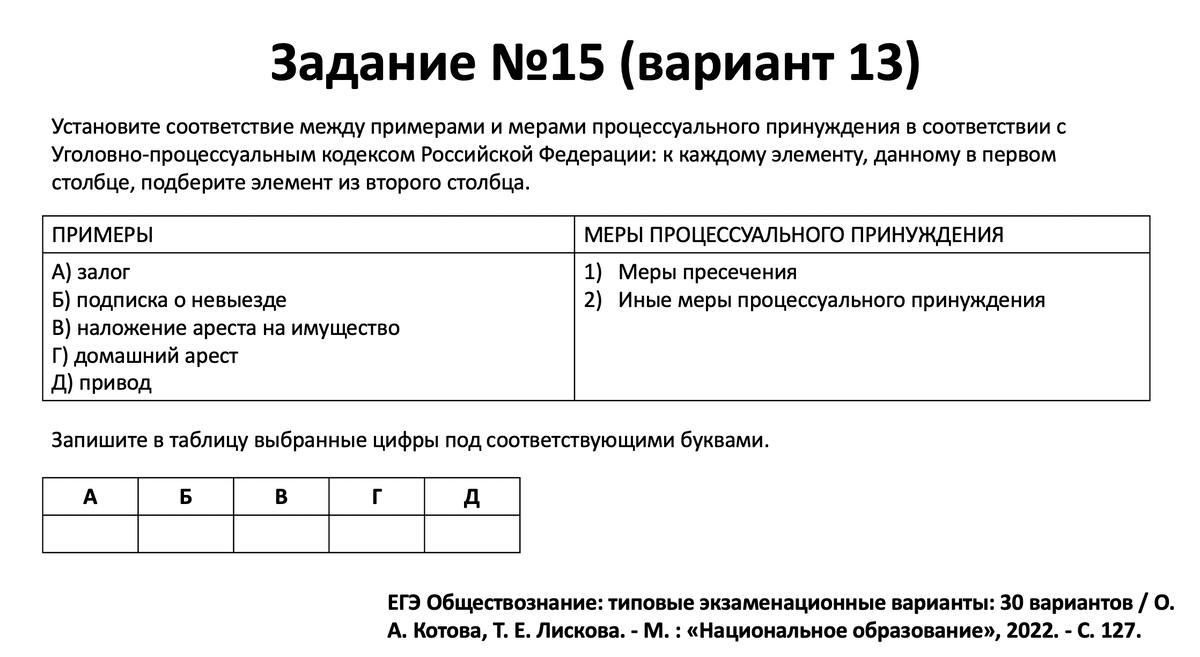 Задание №15 (вариант 13)

Установите соответствие между примерами и мерами процессуального принуждения в соответствии с Уголовно-процессуальным кодексом Российской Федерации: к каждому элементу, данному в первом столбце, подберите элемент из второго столбца.

| ПРИМЕРЫ | МЕРЫ ПРОЦЕССУАЛЬНОГО ПРИНУЖДЕНИЯ |
|---|---|
| А) залог<br>Б) подписка о невыезде<br>В) наложение ареста на имущество<br>Г) домашний арест<br>Д) привод | 1) Меры пресечения<br>2) Иные меры процессуального принуждения |

Запишите в таблицу выбранные цифры под соответствующими буквами.

| А | Б | В | Г | Д |
|---|---|---|---|---|
| | | | | |

ЕГЭ Обществознание: типовые экзаменационные варианты: 30 вариантов / О. А. Котова, Т. Е. Лискова. - М. : «Национальное образование», 2022. - С. 127.